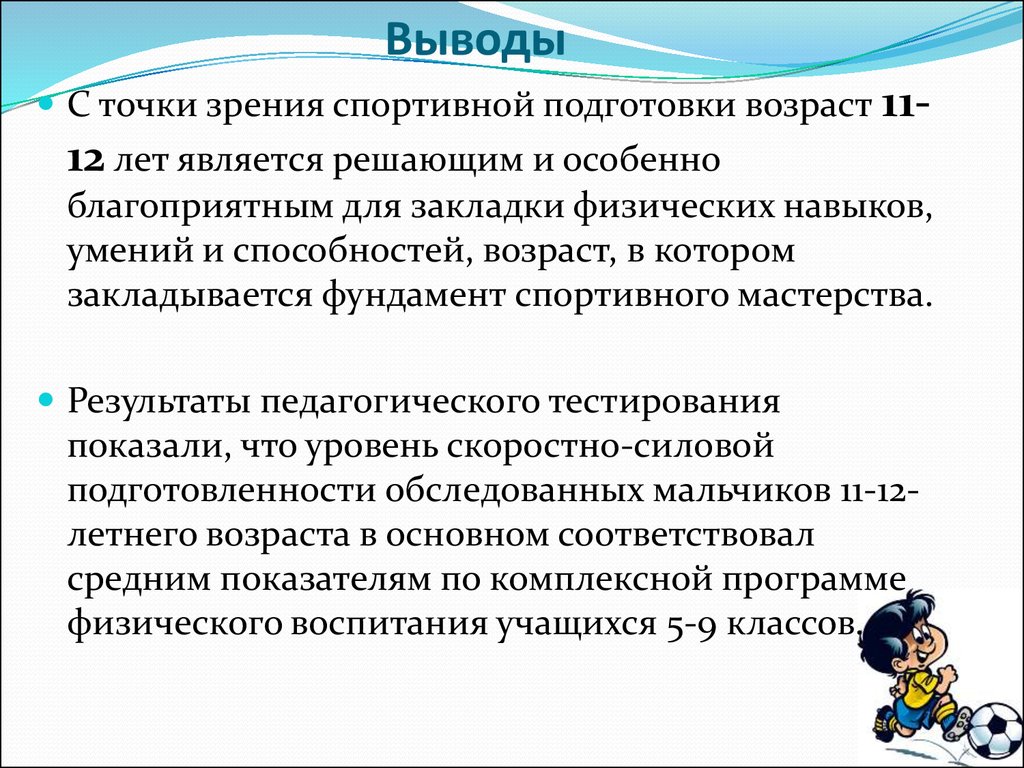 Выводы

С точки зрения спортивной подготовки возраст 11-12 лет является решающим и особенно благоприятным для закладки физических навыков, умений и способностей, возраст, в котором закладывается фундамент спортивного мастерства.

Результаты педагогического тестирования показали, что уровень скоростно-силовой подготовленности обследованных мальчиков 11-12-летнего возраста в основном соответствовал средним показателям по комплексной программе физического воспитания учащихся 5-9 классов.